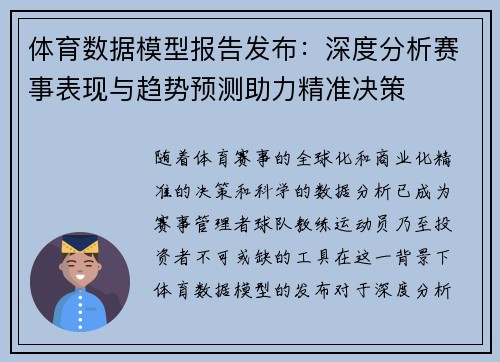 体育数据模型报告发布：深度分析赛事表现与趋势预测助力精准决策

随着体育赛事的全球化和商业化精准的决策和科学的数据分析已成为赛事管理者球队教练运动员乃至投资者不可或缺的工具在这一背景下体育数据模型的发布对于深度分析